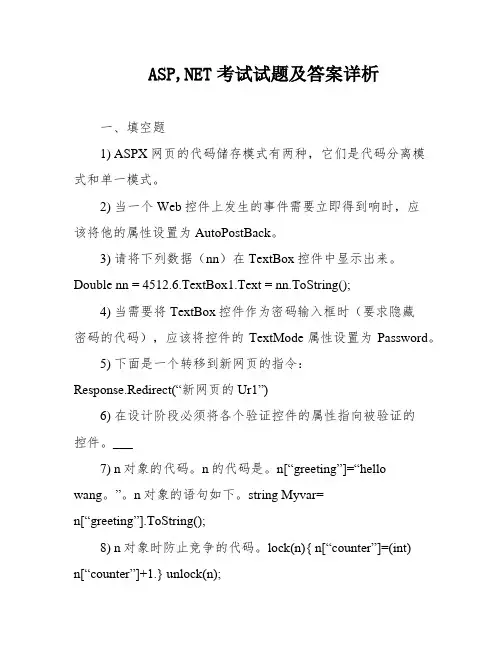 ASP,NET 考试试题及答案详析

一、填空题

1) ASPX 网页的代码储存模式有两种，它们是代码分离模式和单一模式。

2) 当一个 Web 控件上发生的事件需要立即得到响时，应该将他的属性设置为 AutoPostBack。

3) 请将下列数据（nn）在 TextBox 控件中显示出来。Double nn = 4512.6.TextBox1.Text = nn.ToString();

4) 当需要将 TextBox 控件作为密码输入框时（要求隐藏密码的代码），应该将控件的 TextMode 属性设置为 Password。

5) 下面是一个转移到新网页的指令：Response.Redirect(“新网页的 Ur1”)

6) 在设计阶段必须将各个验证控件的属性指向被验证的控件。___

7) n 对象的代码。n 的代码是。n[“greeting”]=“hello wang。”。n 对象的语句如下。string Myvar= n[“greeting”].ToString();

8) n 对象时防止竞争的代码。lock(n){ n[“counter”]=(int) n[“counter”]+1.} unlock(n);